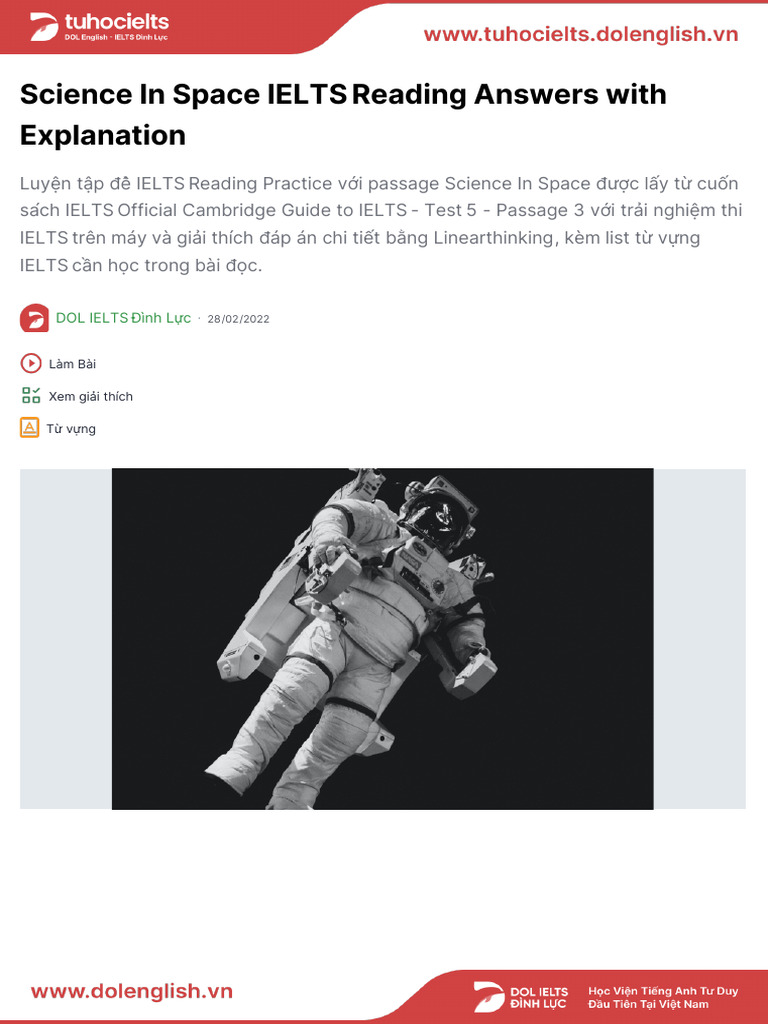 tuhocielts
DOL English - IELTS Đình Lực

www.tuhocielts.dolenglish.vn

Science In Space IELTS Reading Answers with Explanation

Luyện tập đề IELTS Reading Practice với passage Science In Space được lấy từ cuốn sách IELTS Official Cambridge Guide to IELTS - Test 5 - Passage 3 với trải nghiệm thi IELTS trên máy và giải thích đáp án chi tiết bằng Linearthinking, kèm list từ vựng IELTS cần học trong bài đọc.

DOL IELTS Đình Lực · 28/02/2022

Làm Bài

Xem giải thích

Từ vựng

www.dolenglish.vn

DOL IELTS ĐÌNH LỰC

Học Viện Tiếng Anh Tư Duy Đầu Tiên Tại Việt Nam